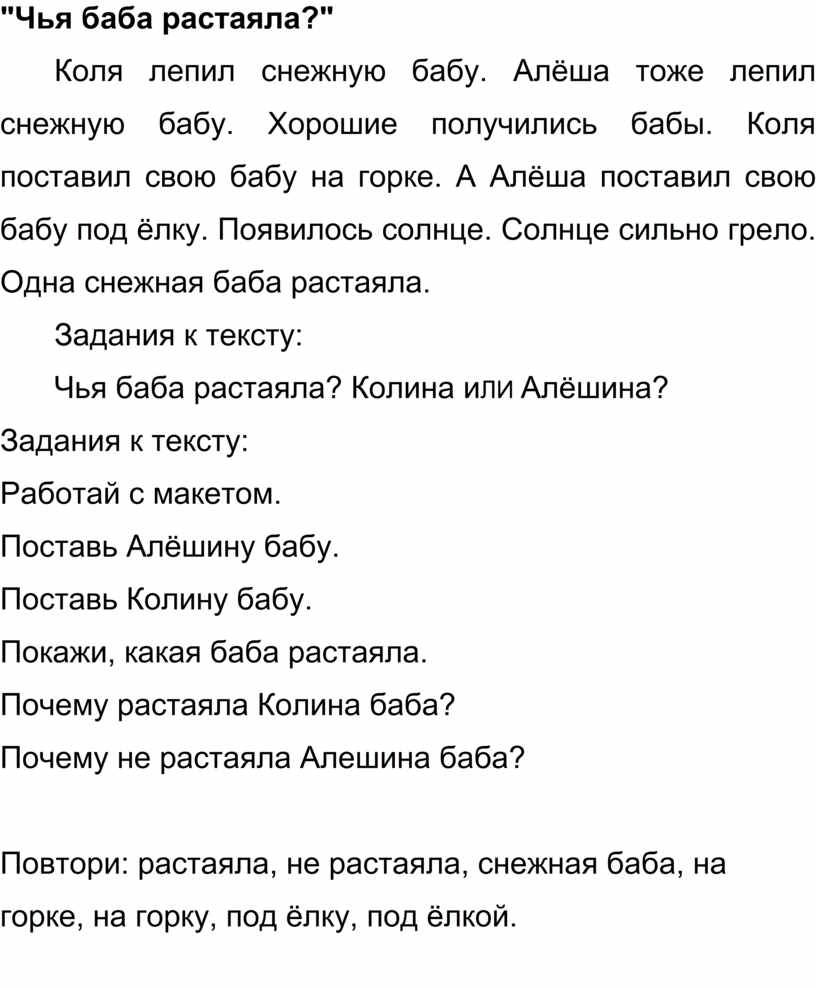 "Чья баба растаяла?"

Коля лепил снежную бабу. Алёша тоже лепил снежную бабу. Хорошие получились бабы. Коля поставил свою бабу на горке. А Алёша поставил свою бабу под ёлку. Появилось солнце. Солнце сильно грело. Одна снежная баба растаяла.

Задания к тексту:

Чья баба растаяла? Колина или Алёшина?

Задания к тексту:

Работай с макетом.

Поставь Алёшину бабу.

Поставь Колину бабу.

Покажи, какая баба растаяла.

Почему растаяла Колина баба?

Почему не растаяла Алешина баба?

Повтори: растаяла, не растаяла, снежная баба, на горке, на горку, под ёлку, под ёлкой.